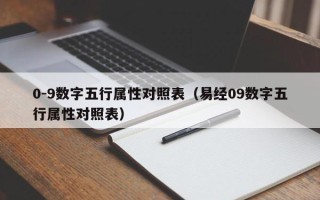 0-9数字五行属性对照表（易经09数字五行属性对照表）